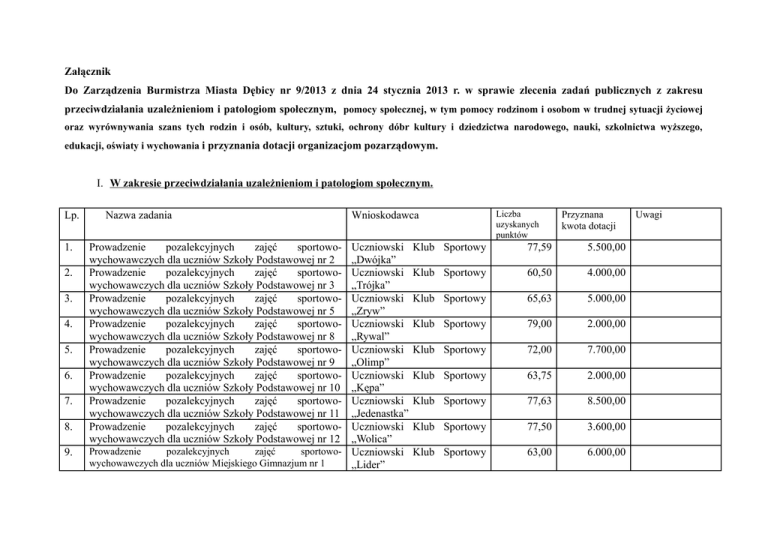 Załącznik

Do Zarządzenia Burmistrza Miasta Dębicy nr 9/2013 z dnia 24 stycznia 2013 r. w sprawie zlecenia zadań publicznych z zakresu przeciwdziałania uzależnieniom i patologiom społecznym, pomocy społecznej, w tym pomocy rodzinom i osobom w trudnej sytuacji życiowej oraz wyrównywania szans tych rodzin i osób, kultury, sztuki, ochrony dóbr kultury i dziedzictwa narodowego, nauki, szkolnictwa wyższego, edukacji, oświaty i wychowania i przyznania dotacji organizacjom pozarządowym.

I. W zakresie przeciwdziałania uzależnieniom i patologiom społecznym.

| Lp. | Nazwa zadania | Wnioskodawca | Liczba uzyskanych punktów | Przyznana kwota dotacji | Uwagi |
|---|---|---|---|---|---|
| 1. | Prowadzenie pozalekcyjnych zajęć sportowo-wychowawczych dla uczniów Szkoły Podstawowej nr 2 | Uczniowski Klub Sportowy „Dwójka” | 77,59 | 5.500,00 | |
| 2. | Prowadzenie pozalekcyjnych zajęć sportowo-wychowawczych dla uczniów Szkoły Podstawowej nr 3 | Uczniowski Klub Sportowy „Trójka” | 60,50 | 4.000,00 | |
| 3. | Prowadzenie pozalekcyjnych zajęć sportowo-wychowawczych dla uczniów Szkoły Podstawowej nr 5 | Uczniowski Klub Sportowy „Zryw” | 65,63 | 5.000,00 | |
| 4. | Prowadzenie pozalekcyjnych zajęć sportowo-wychowawczych dla uczniów Szkoły Podstawowej nr 8 | Uczniowski Klub Sportowy „Rywal” | 79,00 | 2.000,00 | |
| 5. | Prowadzenie pozalekcyjnych zajęć sportowo-wychowawczych dla uczniów Szkoły Podstawowej nr 9 | Uczniowski Klub Sportowy „Olimp” | 72,00 | 7.700,00 | |
| 6. | Prowadzenie pozalekcyjnych zajęć sportowo-wychowawczych dla uczniów Szkoły Podstawowej nr 10 | Uczniowski Klub Sportowy „Kępa” | 63,75 | 2.000,00 | |
| 7. | Prowadzenie pozalekcyjnych zajęć sportowo-wychowawczych dla uczniów Szkoły Podstawowej nr 11 | Uczniowski Klub Sportowy „Jedenastka” | 77,63 | 8.500,00 | |
| 8. | Prowadzenie pozalekcyjnych zajęć sportowo-wychowawczych dla uczniów Szkoły Podstawowej nr 12 | Uczniowski Klub Sportowy „Wolica” | 77,50 | 3.600,00 | |
| 9. | Prowadzenie pozalekcyjnych zajęć sportowo-wychowawczych dla uczniów Miejskiego Gimnazjum nr 1 | Uczniowski Klub Sportowy „Lider” | 63,00 | 6.000,00 | |